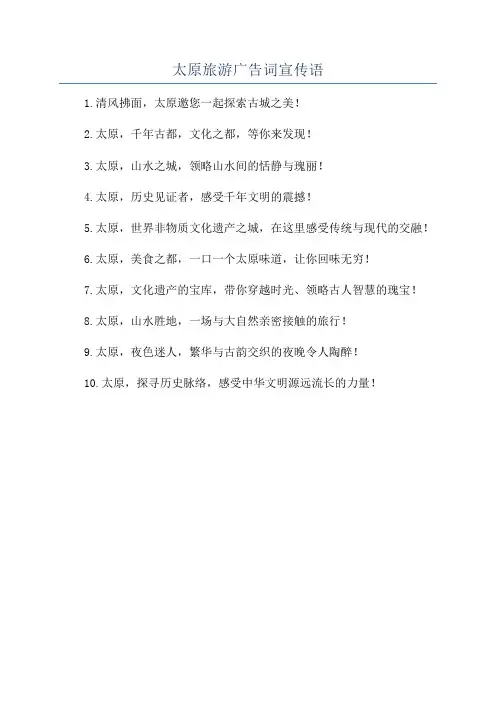 太原旅游广告词宣传语

1.清风拂面，太原邀您一起探索古城之美！

2.太原，千年古都，文化之都，等你来发现！

3.太原，山水之城，领略山水间的恬静与瑰丽！

4.太原，历史见证者，感受千年文明的震撼！

5.太原，世界非物质文化遗产之城，在这里感受传统与现代的交融！

6.太原，美食之都，一口一个太原味道，让你回味无穷！

7.太原，文化遗产的宝库，带你穿越时光、领略古人智慧的瑰宝！

8.太原，山水胜地，一场与大自然亲密接触的旅行！

9.太原，夜色迷人，繁华与古韵交织的夜晚令人陶醉！

10.太原，探寻历史脉络，感受中华文明源远流长的力量！